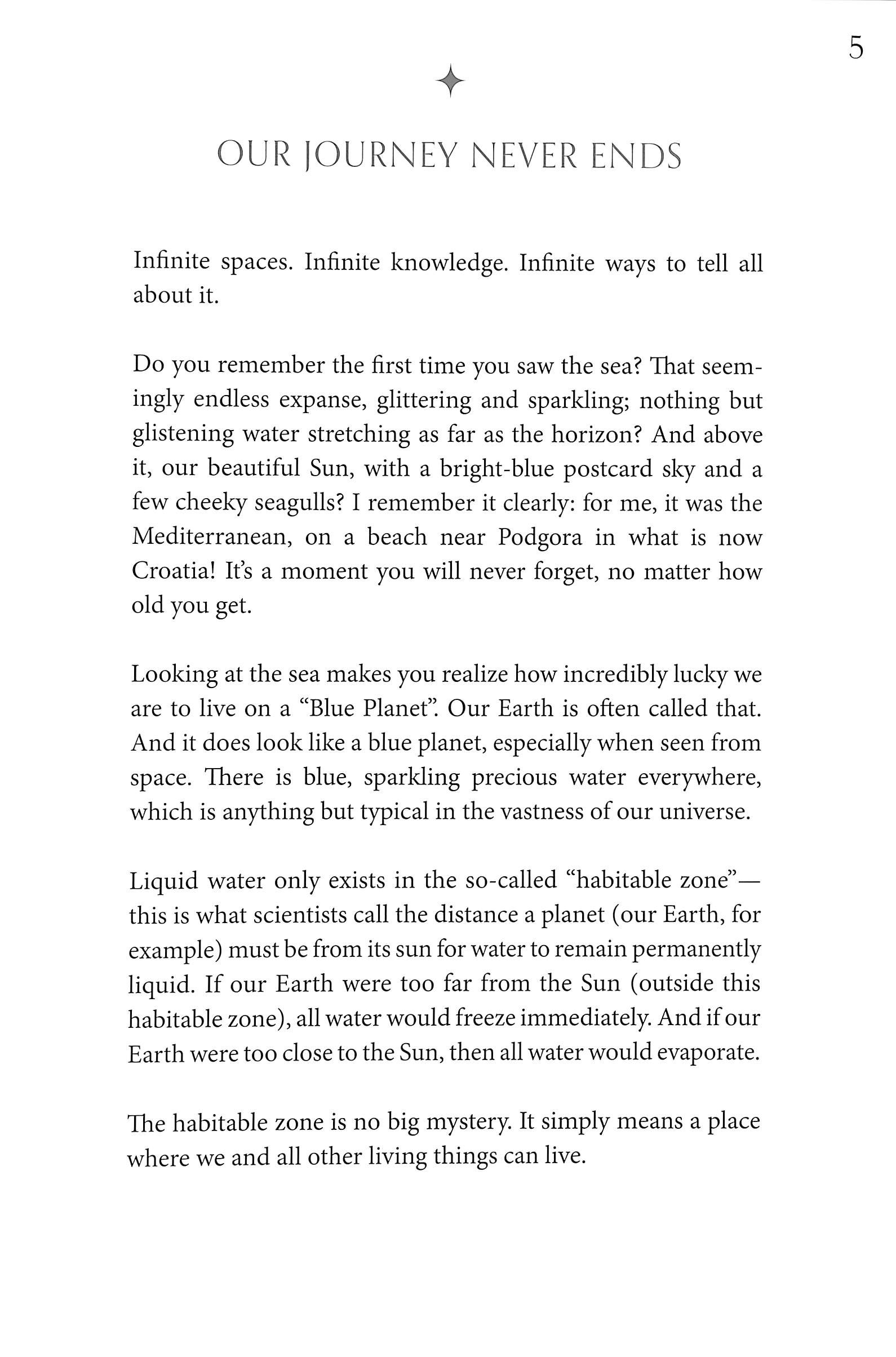 5

OUR JOURNEY NEVER ENDS

Infinite spaces. Infinite knowledge. Infinite ways to tell all about it.

Do you remember the first time you saw the sea? That seemingly endless expanse, glittering and sparkling; nothing but glistening water stretching as far as the horizon? And above it, our beautiful Sun, with a bright-blue postcard sky and a few cheeky seagulls? I remember it clearly: for me, it was the Mediterranean, on a beach near Podgora in what is now Croatia! It's a moment you will never forget, no matter how old you get.

Looking at the sea makes you realize how incredibly lucky we are to live on a "Blue Planet". Our Earth is often called that. And it does look like a blue planet, especially when seen from space. There is blue, sparkling precious water everywhere, which is anything but typical in the vastness of our universe.

Liquid water only exists in the so-called "habitable zone"—this is what scientists call the distance a planet (our Earth, for example) must be from its sun for water to remain permanently liquid. If our Earth were too far from the Sun (outside this habitable zone), all water would freeze immediately. And if our Earth were too close to the Sun, then all water would evaporate.

The habitable zone is no big mystery. It simply means a place where we and all other living things can live.